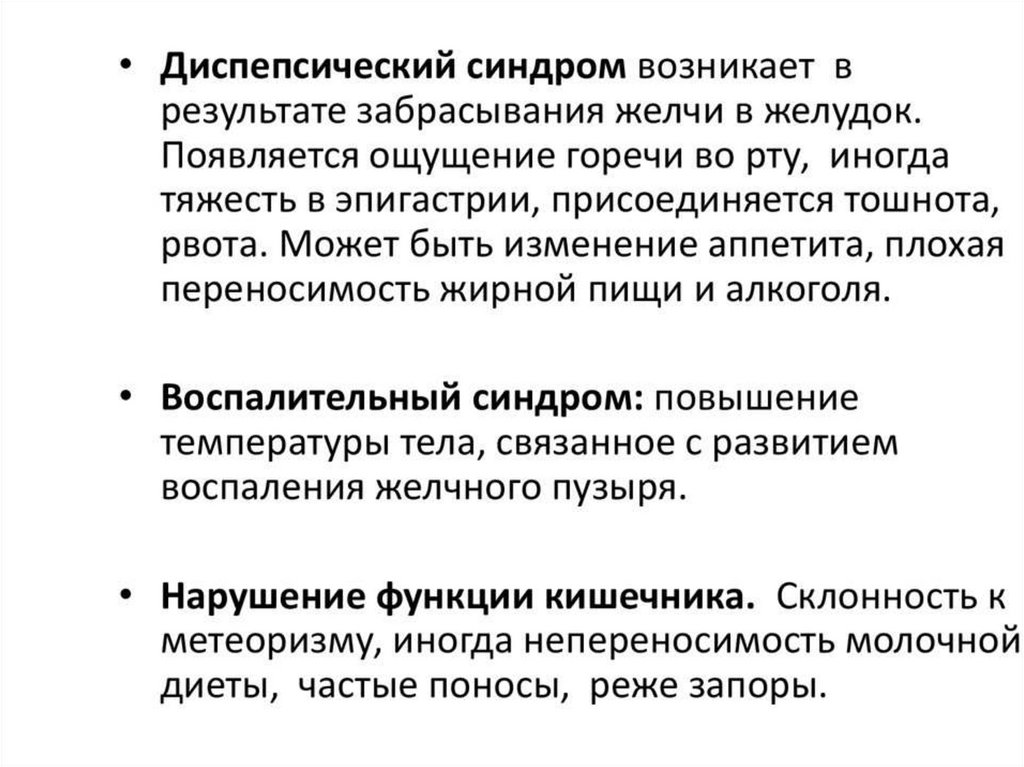 • Диспепсический синдром возникает в результате забрасывания желчи в желудок. Появляется ощущение горечи во рту, иногда тяжесть в эпигастрии, присоединяется тошнота, рвота. Может быть изменение аппетита, плохая переносимость жирной пищи и алкоголя.

• Воспалительный синдром: повышение температуры тела, связанное с развитием воспаления желчного пузыря.

• Нарушение функции кишечника. Склонность к метеоризму, иногда непереносимость молочной диеты, частые поносы, реже запоры.